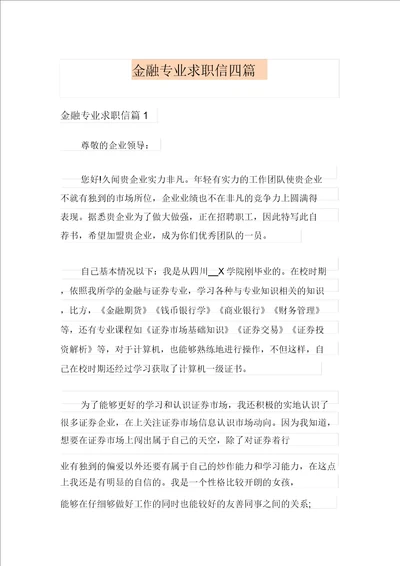 金融专业求职信四篇

金融专业求职信篇 1

尊敬的企业领导：

您好!久闻贵企业实力非凡。年轻有实力的工作团队使贵企业不就有独到的市场所位，企业业绩也不在非凡的竞争力上圆满得表现。据悉贵企业为了做大做强，正在招聘职工，因此特写此自荐书，希望加盟贵企业，成为你们优秀团队的一员。

自己基本情况以下：我是从四川__X 学院刚毕业的。在校时期，依照我所学的金融与证券专业，学习各种与专业知识相关的知识，比方，《金融期货》《钱币银行学》《商业银行》《财务管理》等，还有专业课程如《证券市场基础知识》《证券交易》《证券投资解析》等，对于计算机，也能够熟练地进行操作，不但这样，自己在校时期还经过学习获取了计算机一级证书。

为了能够更好的学习和认识证券市场，我还积极的实地认识了很多证券企业，在上关注证券市场信息认识市场动向。因为我知道，想要在证券市场上闯出属于自己的天空，除了对证券着行

业有独到的偏爱以外还要有属于自己的炒作能力和学习能力，在这点上我还是有明显的自信的。我是一个性格比较开朗的女孩，

能够在仔细够做好工作的同时也能较好的友善同事之间的关系;